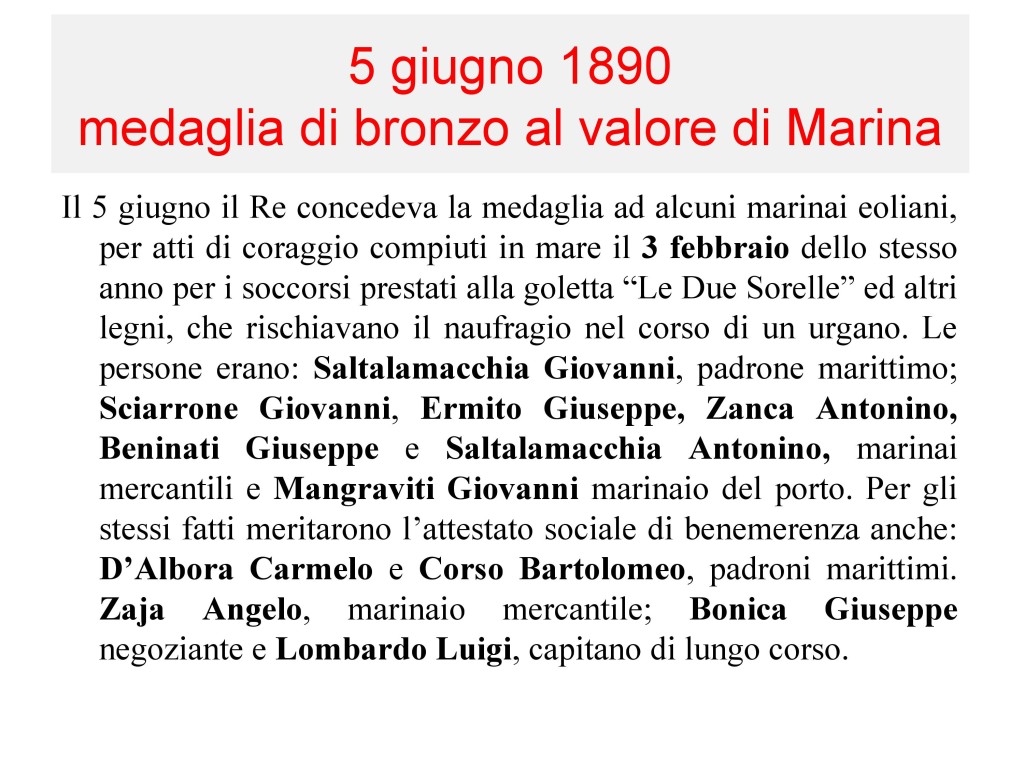 5 giugno 1890
medaglia di bronzo al valore di Marina

Il 5 giugno il Re concedeva la medaglia ad alcuni marinai eoliani, per atti di coraggio compiuti in mare il 3 febbraio dello stesso anno per i soccorsi prestati alla goletta “Le Due Sorelle” ed altri legni, che rischiavano il naufragio nel corso di un urgano. Le persone erano: Saltalamacchia Giovanni, padrone marittimo; Sciarrone Giovanni, Ermito Giuseppe, Zanca Antonino, Beninati Giuseppe e Saltalamacchia Antonino, marinai mercantili e Mangraviti Giovanni marinaio del porto. Per gli stessi fatti meritarono l’attestato sociale di benemerenza anche: D’Albora Carmelo e Corso Bartolomeo, padroni marittimi. Zaja Angelo, marinaio mercantile; Bonica Giuseppe negoziante e Lombardo Luigi, capitano di lungo corso.